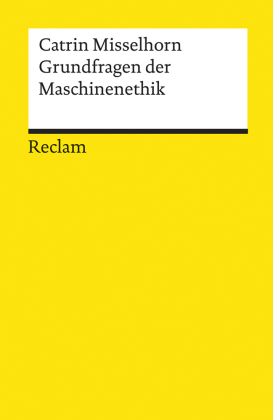 Catrin Misselhorn
Grundfragen der Maschinenethik

Reclam